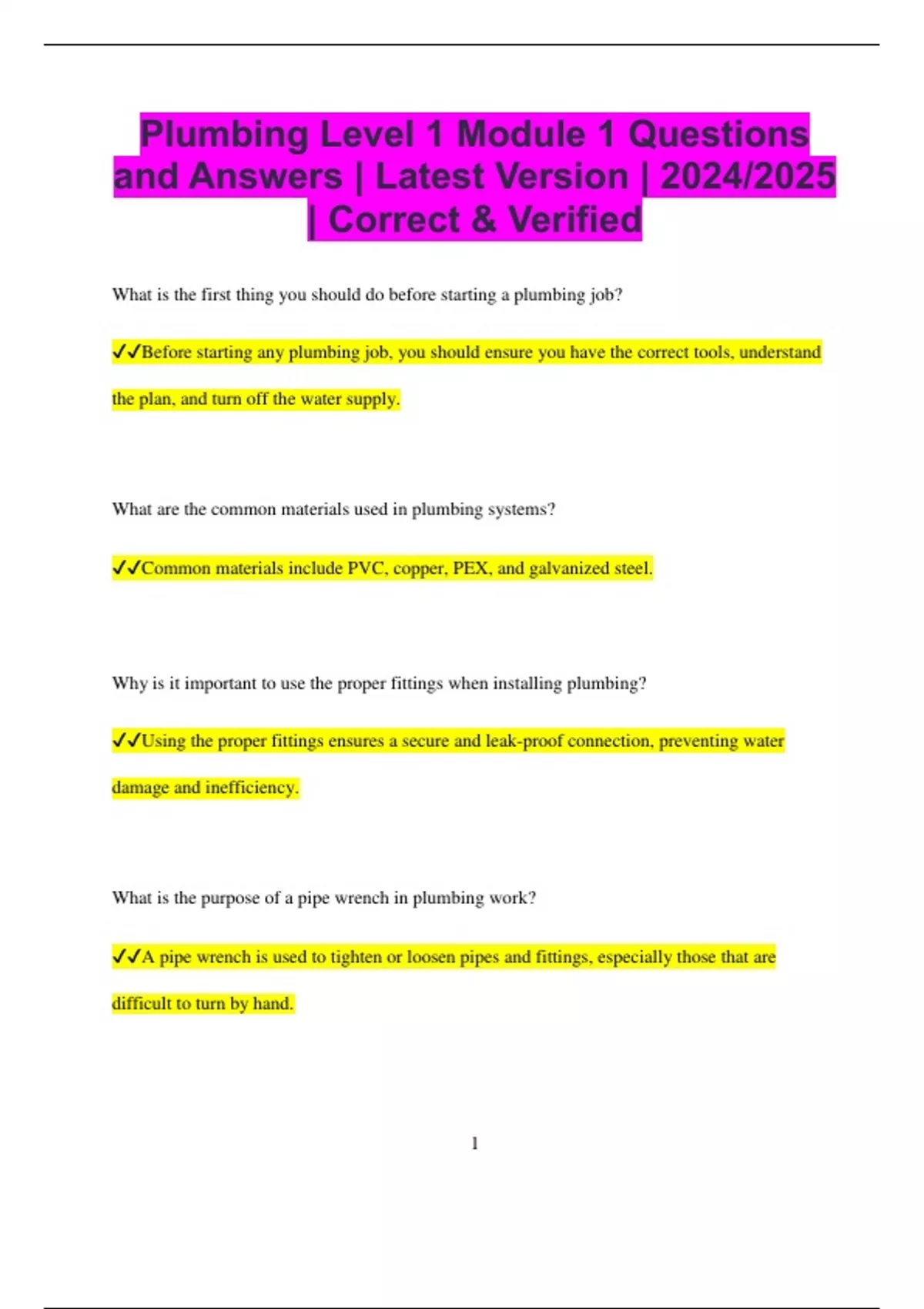 Plumbing Level 1 Module 1 Questions and Answers | Latest Version | 2024/2025 | Correct & Verified

What is the first thing you should do before starting a plumbing job?

✓✓Before starting any plumbing job, you should ensure you have the correct tools, understand the plan, and turn off the water supply.

What are the common materials used in plumbing systems?

✓✓Common materials include PVC, copper, PEX, and galvanized steel.

Why is it important to use the proper fittings when installing plumbing?

✓✓Using the proper fittings ensures a secure and leak-proof connection, preventing water damage and inefficiency.

What is the purpose of a pipe wrench in plumbing work?

✓✓A pipe wrench is used to tighten or loosen pipes and fittings, especially those that are difficult to turn by hand.

1